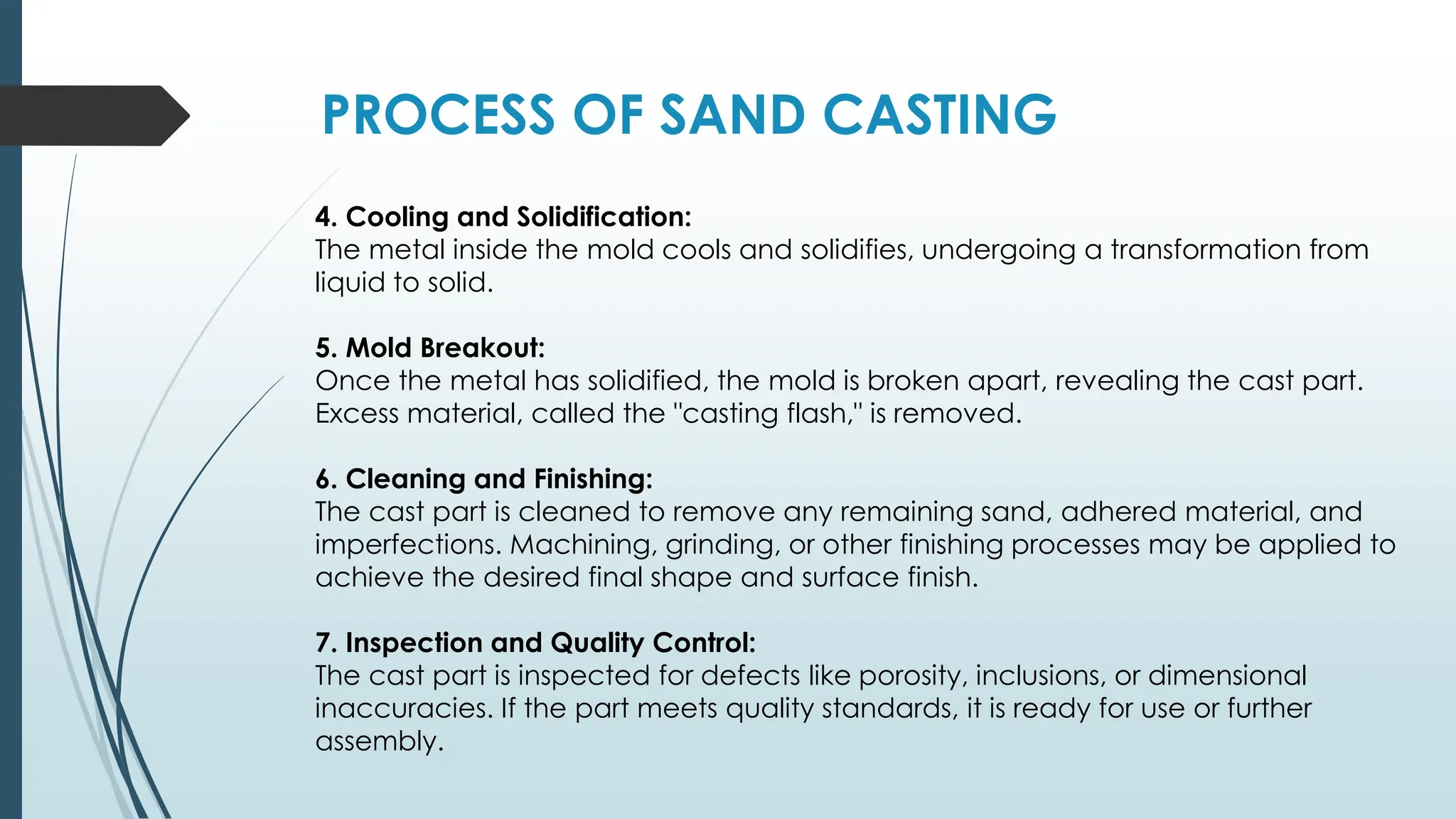 PROCESS OF SAND CASTING

4. Cooling and Solidification:
The metal inside the mold cools and solidifies, undergoing a transformation from liquid to solid.

5. Mold Breakout:
Once the metal has solidified, the mold is broken apart, revealing the cast part. Excess material, called the "casting flash," is removed.

6. Cleaning and Finishing:
The cast part is cleaned to remove any remaining sand, adhered material, and imperfections. Machining, grinding, or other finishing processes may be applied to achieve the desired final shape and surface finish.

7. Inspection and Quality Control:
The cast part is inspected for defects like porosity, inclusions, or dimensional inaccuracies. If the part meets quality standards, it is ready for use or further assembly.